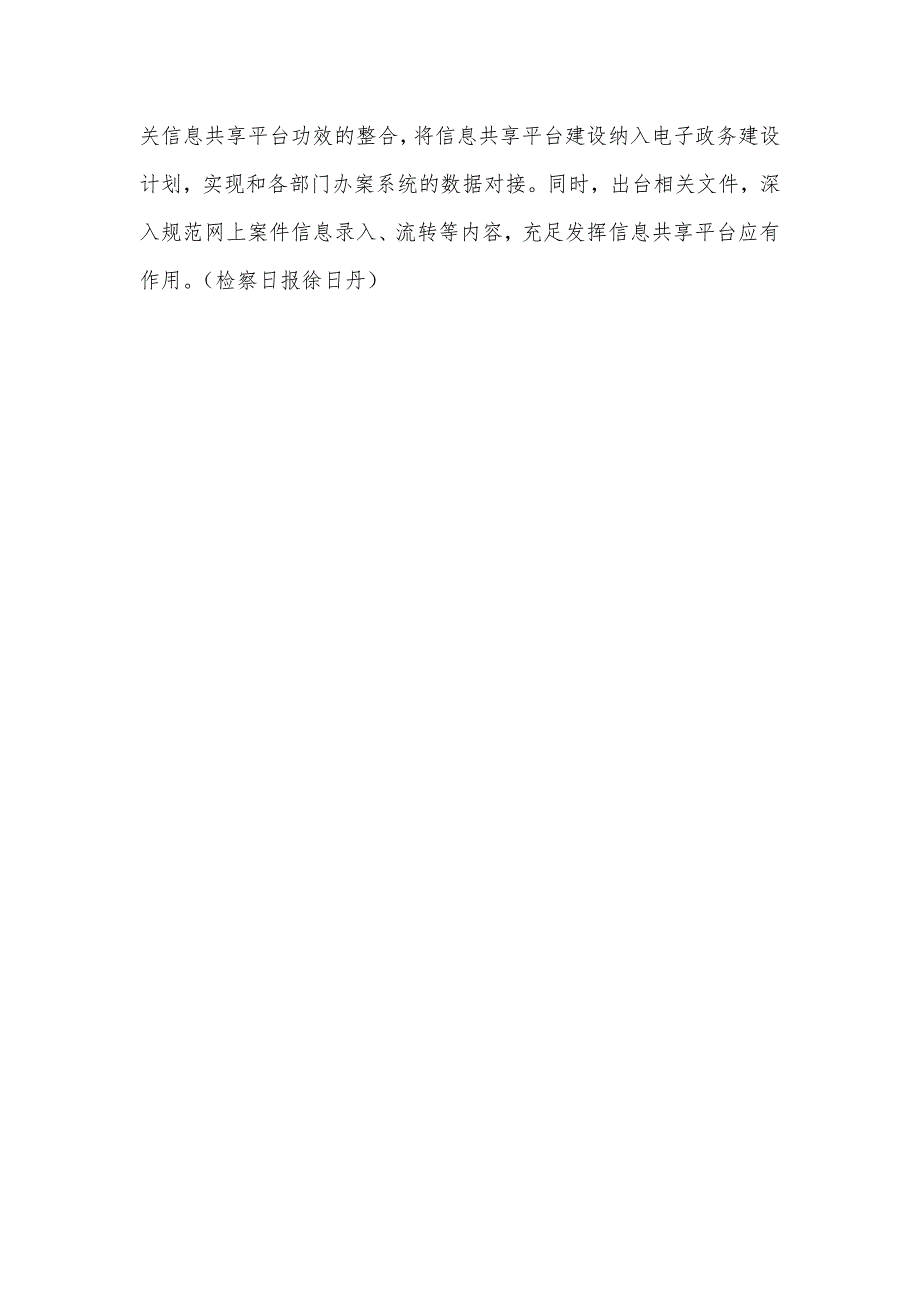 关信息共享平台功效的整合，将信息共享平台建设纳入电子政务建设计划，实现和各部门办案系统的数据对接。同时，出台相关文件，深入规范网上案件信息录入、流转等内容，充足发挥信息共享平台应有作用。（检察日报徐日丹）